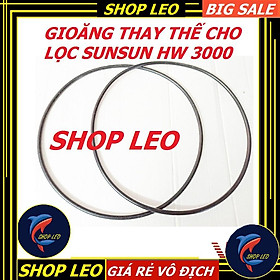 SHOP LEO
BIG SALE

GIOĂNG THAY THẾ CHO LỌC SUNSUN HW 3000

SHOP LEO

SHOP LEO

SHOP LEO

SHOP LEO
GIÁ RẺ VÔ ĐỊCH